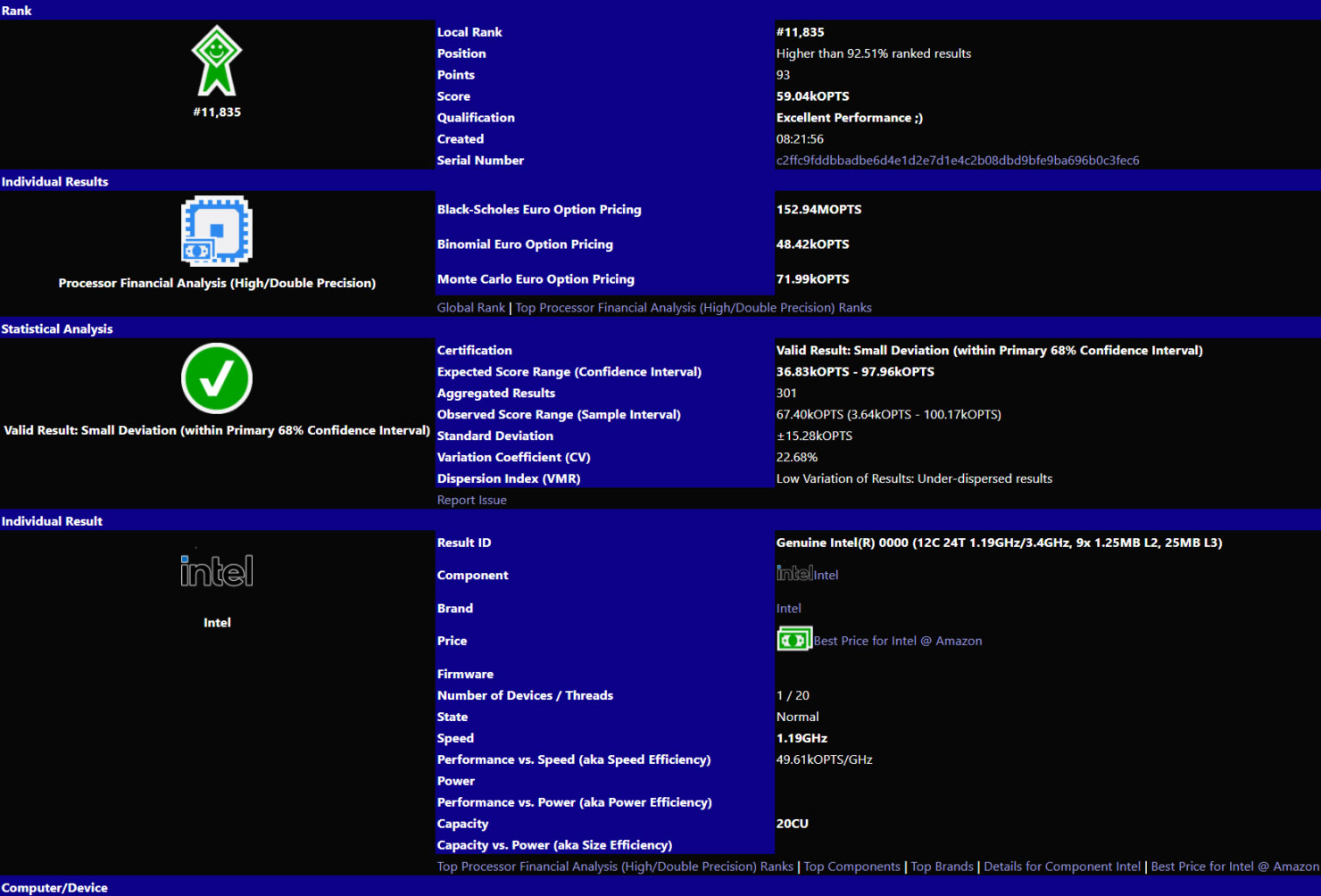 Rank

#11,835

| Local Rank | #11,835 |
|---|---|
| Position | Higher than 92.51% ranked results |
| Points | 93 |
| Score | 59.04kOPTS |
| Qualification | Excellent Performance ;) |
| Created | 08:21:56 |
| Serial Number | c2ffc9fddbbadbe6d4e1d2e7d1e4c2b08dbd9bfe9ba696b0c3fec6 |

Individual Results

Processor Financial Analysis (High/Double Precision)

| Black-Scholes Euro Option Pricing | 152.94MOPTS |
|---|---|
| Binomial Euro Option Pricing | 48.42kOPTS |
| Monte Carlo Euro Option Pricing | 71.99kOPTS |

Global Rank | Top Processor Financial Analysis (High/Double Precision) Ranks

Statistical Analysis

Valid Result: Small Deviation (within Primary 68% Confidence Interval)

| Certification | Valid Result: Small Deviation (within Primary 68% Confidence Interval) |
|---|---|
| Expected Score Range (Confidence Interval) | 36.83kOPTS - 97.96kOPTS |
| Aggregated Results | 301 |
| Observed Score Range (Sample Interval) | 67.40kOPTS (3.64kOPTS - 100.17kOPTS) |
| Standard Deviation | ±15.28kOPTS |
| Variation Coefficient (CV) | 22.68% |
| Dispersion Index (VMR) | Low Variation of Results: Under-dispersed results |

Report Issue

Individual Result

intel

Intel

| Result ID | Genuine Intel(R) 0000 (12C 24T 1.19GHz/3.4GHz, 9x 1.25MB L2, 25MB L3) |
|---|---|
| Component | intel Intel |
| Brand | Intel |
| Price | Best Price for Intel @ Amazon |
| Firmware | |
| Number of Devices / Threads | 1 / 20 |
| State | Normal |
| Speed | 1.19GHz |
| Performance vs. Speed (aka Speed Efficiency) | 49.61kOPTS/GHz |
| Power | |
| Performance vs. Power (aka Power Efficiency) | |
| Capacity | 20CU |
| Capacity vs. Power (aka Size Efficiency) | |

Top Processor Financial Analysis (High/Double Precision) Ranks | Top Components | Top Brands | Details for Component Intel | Best Price for Intel @ Amazon

Computer/Device